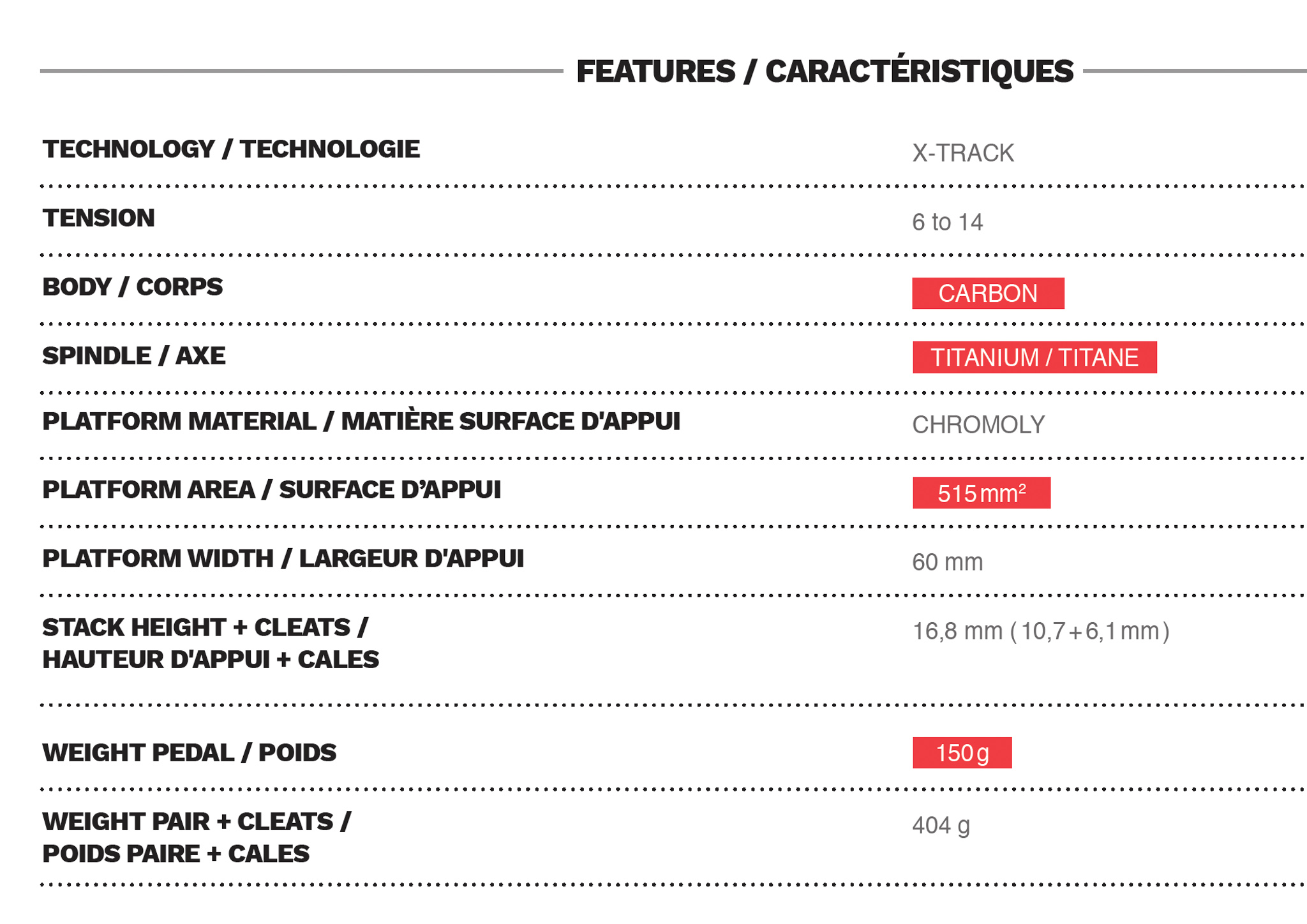 FEATURES / CARACTÉRISTIQUES

| | |
|---|---|
| TECHNOLOGY / TECHNOLOGIE | X-TRACK |
| TENSION | 6 to 14 |
| BODY / CORPS | CARBON |
| SPINDLE / AXE | TITANIUM / TITANE |
| PLATFORM MATERIAL / MATIÈRE SURFACE D'APPUI | CHROMOLY |
| PLATFORM AREA / SURFACE D'APPUI | 515 $mm^2$ |
| PLATFORM WIDTH / LARGEUR D'APPUI | 60 mm |
| STACK HEIGHT + CLEATS / HAUTEUR D'APPUI + CALES | 16,8 mm ( 10,7 + 6,1 mm ) |
| WEIGHT PEDAL / POIDS | 150 g |
| WEIGHT PAIR + CLEATS / POIDS PAIRE + CALES | 404 g |